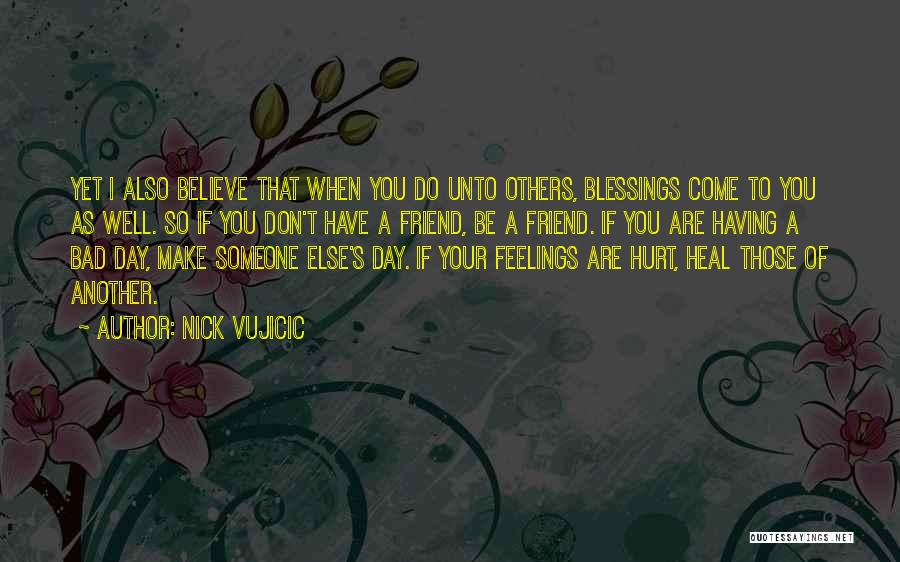 YET I ALSO BELIEVE THAT WHEN YOU DO UNTO OTHERS, BLESSINGS COME TO YOU AS WELL. SO IF YOU DON'T HAVE A FRIEND, BE A FRIEND. IF YOU ARE HAVING A BAD DAY, MAKE SOMEONE ELSE'S DAY. IF YOUR FEELINGS ARE HURT, HEAL THOSE OF ANOTHER.

~ AUTHOR: NICK VUJICIC

QUOTESSAYINGS.NET